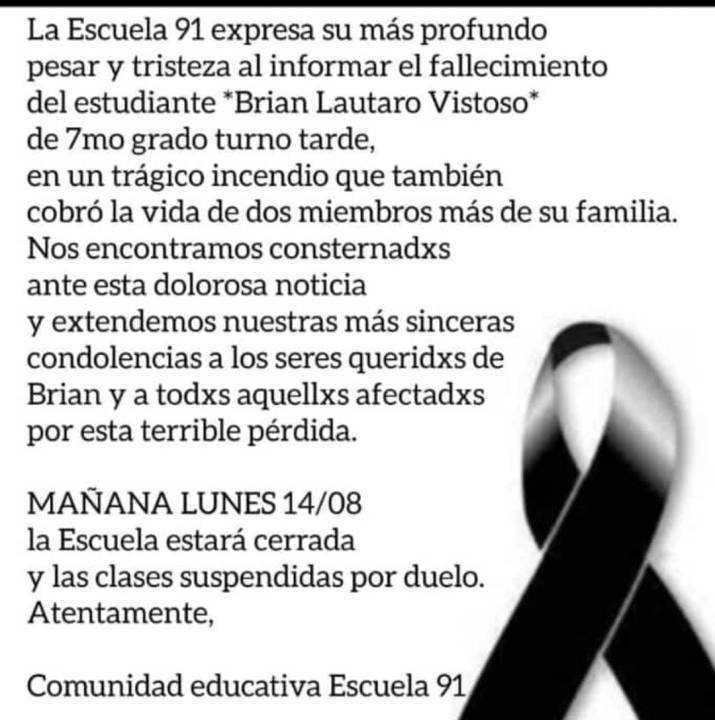 La Escuela 91 expresa su más profundo pesar y tristeza al informar el fallecimiento del estudiante *Brian Lautaro Vistoso* de 7mo grado turno tarde, en un trágico incendio que también cobró la vida de dos miembros más de su familia. Nos encontramos consternadxs ante esta dolorosa noticia y extendemos nuestras más sinceras condolencias a los seres queridxs de Brian y a todxs aquellxs afectadxs por esta terrible pérdida.

MAÑANA LUNES 14/08
la Escuela estará cerrada
y las clases suspendidas por duelo.
Atentamente,

Comunidad educativa Escuela 91